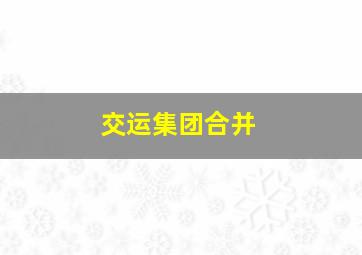 交运集团合并